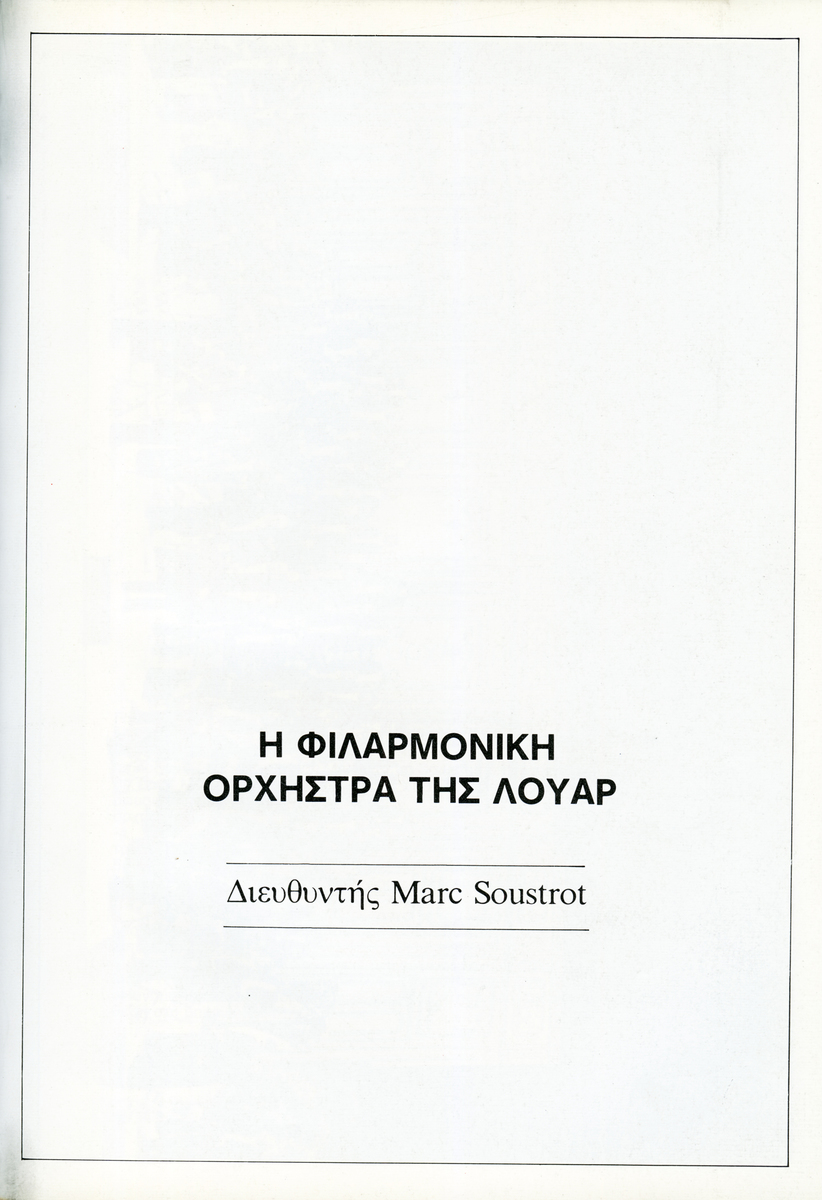 Η ΦΙΛΑΡΜΟΝΙΚΗ
ΟΡΧΗΣΤΡΑ ΤΗΣ ΛΟΥΑΡ

Διευθυντής Marc Soustrot